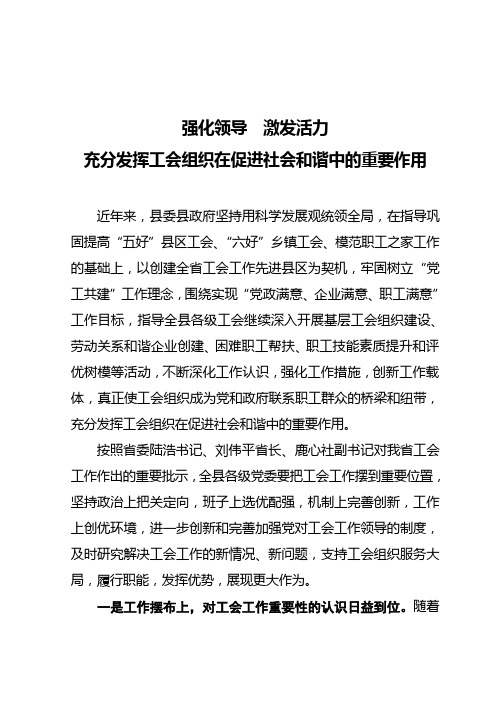 强化领导　激发活力
充分发挥工会组织在促进社会和谐中的重要作用

近年来，县委县政府坚持用科学发展观统领全局，在指导巩固提高“五好”县区工会、“六好”乡镇工会、模范职工之家工作的基础上，以创建全省工会工作先进县区为契机，牢固树立“党工共建”工作理念，围绕实现“党政满意、企业满意、职工满意”工作目标，指导全县各级工会继续深入开展基层工会组织建设、劳动关系和谐企业创建、困难职工帮扶、职工技能素质提升和评优树模等活动，不断深化工作认识，强化工作措施，创新工作载体，真正使工会组织成为党和政府联系职工群众的桥梁和纽带，充分发挥工会组织在促进社会和谐中的重要作用。

按照省委陆浩书记、刘伟平省长、鹿心社副书记对我省工会工作作出的重要批示，全县各级党委要把工会工作摆到重要位置，坚持政治上把关定向，班子上选优配强，机制上完善创新，工作上创优环境，进一步创新和完善加强党对工会工作领导的制度，及时研究解决工会工作的新情况、新问题，支持工会组织服务大局，履行职能，发挥优势，展现更大作为。

一是工作摆布上，对工会工作重要性的认识日益到位。随着